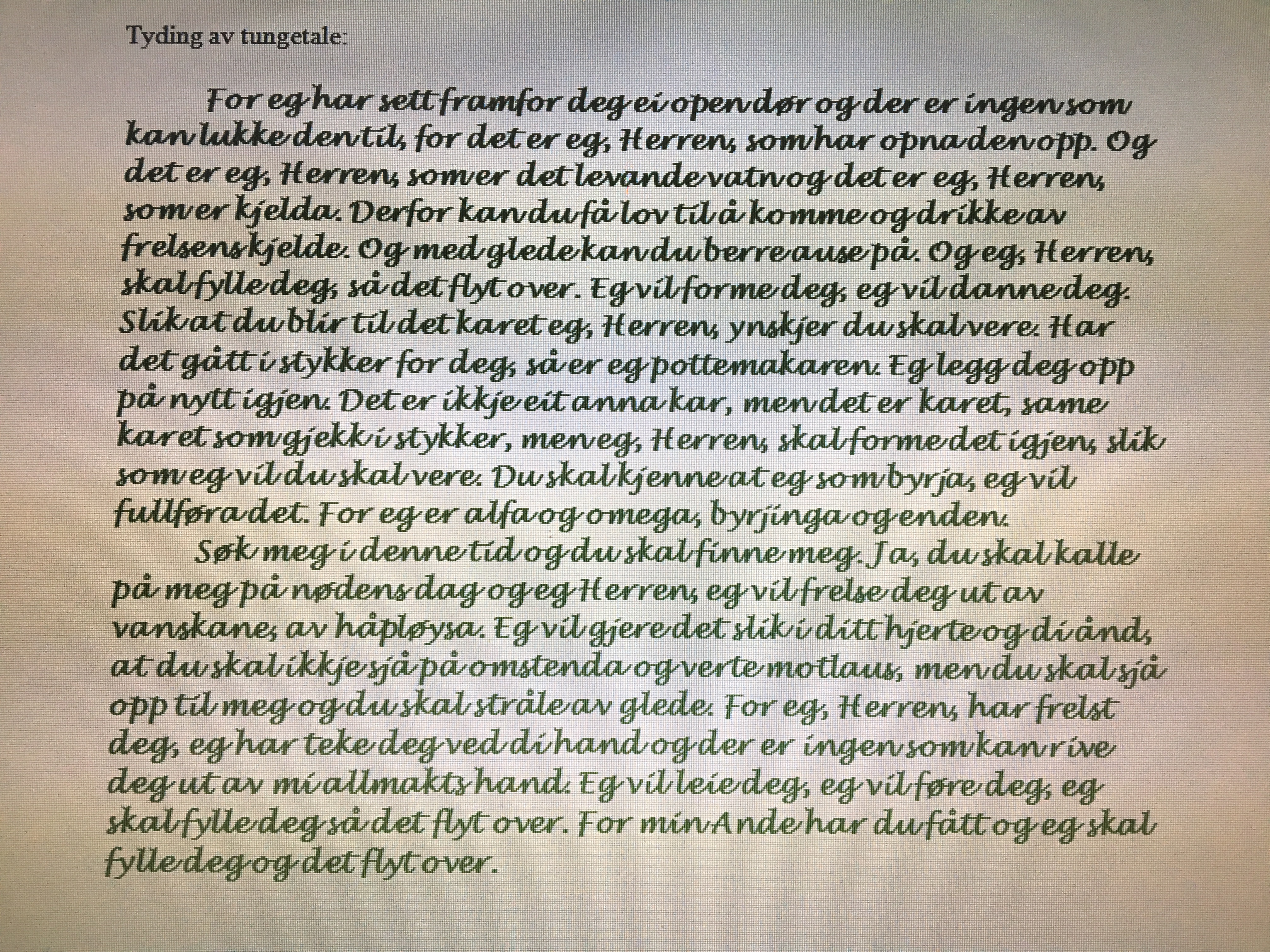 Tyding av tungetale:

For eg har sett framfor deg ei open dør og der er ingen som kan lukke den til, for det er eg, Herren, som har opna den opp. Og det er eg, Herren, som er det levande vatn og det er eg, Herren, som er kjelda. Derfor kan du få lov til å komme og drikke av frelsens kjelde. Og med glede kan du berre ause på. Og eg, Herren, skal fylle deg, så det flyt over. Eg vil forme deg, eg vil danne deg. Slik at du blir til det karet eg, Herren, ynskjer du skal vere. Har det gått i stykker for deg, så er eg pottemakaren. Eg legg deg opp på nytt igjen. Det er ikkje eit anna kar, men det er karet, same karet som gjekk i stykker, men eg, Herren, skal forme det igjen, slik som eg vil du skal vere. Du skal kjenne at eg som byrja, eg vil fullføra det. For eg er alfa og omega, byrjinga og enden.

Søk meg i denne tid og du skal finne meg. Ja, du skal kalle på meg på nødens dag og eg Herren, eg vil frelse deg ut av vanskane, av håpløysa. Eg vil gjere det slik i ditt hjerte og di ånd, at du skal ikkje sjå på omstenda og verte motlaus, men du skal sjå opp til meg og du skal stråle av glede. For eg, Herren, har frelst deg, eg har teke deg ved di hand og der er ingen som kan rive deg ut av mi allmakts hand. Eg vil leie deg, eg vil føre deg, eg skal fylle deg så det flyt over. For min Ande har du fått og eg skal fylle deg og det flyt over.